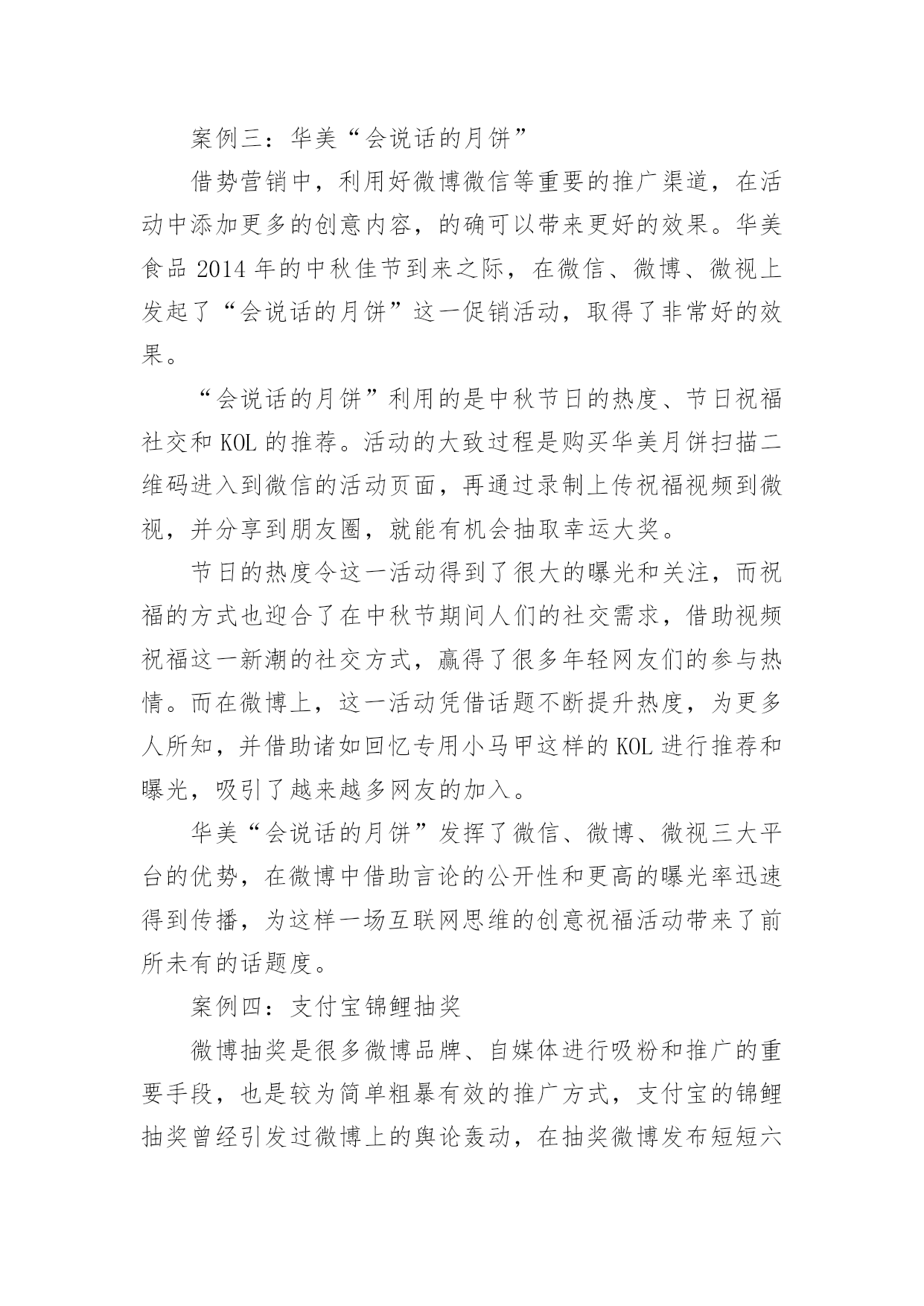 案例三：华美“会说话的月饼”

借势营销中，利用好微博微信等重要的推广渠道，在活动中添加更多的创意内容，的确可以带来更好的效果。华美食品 2014 年的中秋佳节到来之际，在微信、微博、微视上发起了“会说话的月饼”这一促销活动，取得了非常好的效果。

“会说话的月饼”利用的是中秋节日的热度、节日祝福社交和 KOL 的推荐。活动的大致过程是购买华美月饼扫描二维码进入到微信的活动页面，再通过录制上传祝福视频到微视，并分享到朋友圈，就能有机会抽取幸运大奖。

节日的热度令这一活动得到了很大的曝光和关注，而祝福的方式也迎合了在中秋节期间人们的社交需求，借助视频祝福这一新潮的社交方式，赢得了很多年轻网友们的参与热情。而在微博上，这一活动凭借话题不断提升热度，为更多人所知，并借助诸如回忆专用小马甲这样的 KOL 进行推荐和曝光，吸引了越来越多网友的加入。

华美“会说话的月饼”发挥了微信、微博、微视三大平台的优势，在微博中借助言论的公开性和更高的曝光率迅速得到传播，为这样一场互联网思维的创意祝福活动带来了前所未有的话题度。

案例四：支付宝锦鲤抽奖

微博抽奖是很多微博品牌、自媒体进行吸粉和推广的重要手段，也是较为简单粗暴有效的推广方式，支付宝的锦鲤抽奖曾经引发过微博上的舆论轰动，在抽奖微博发布短短六